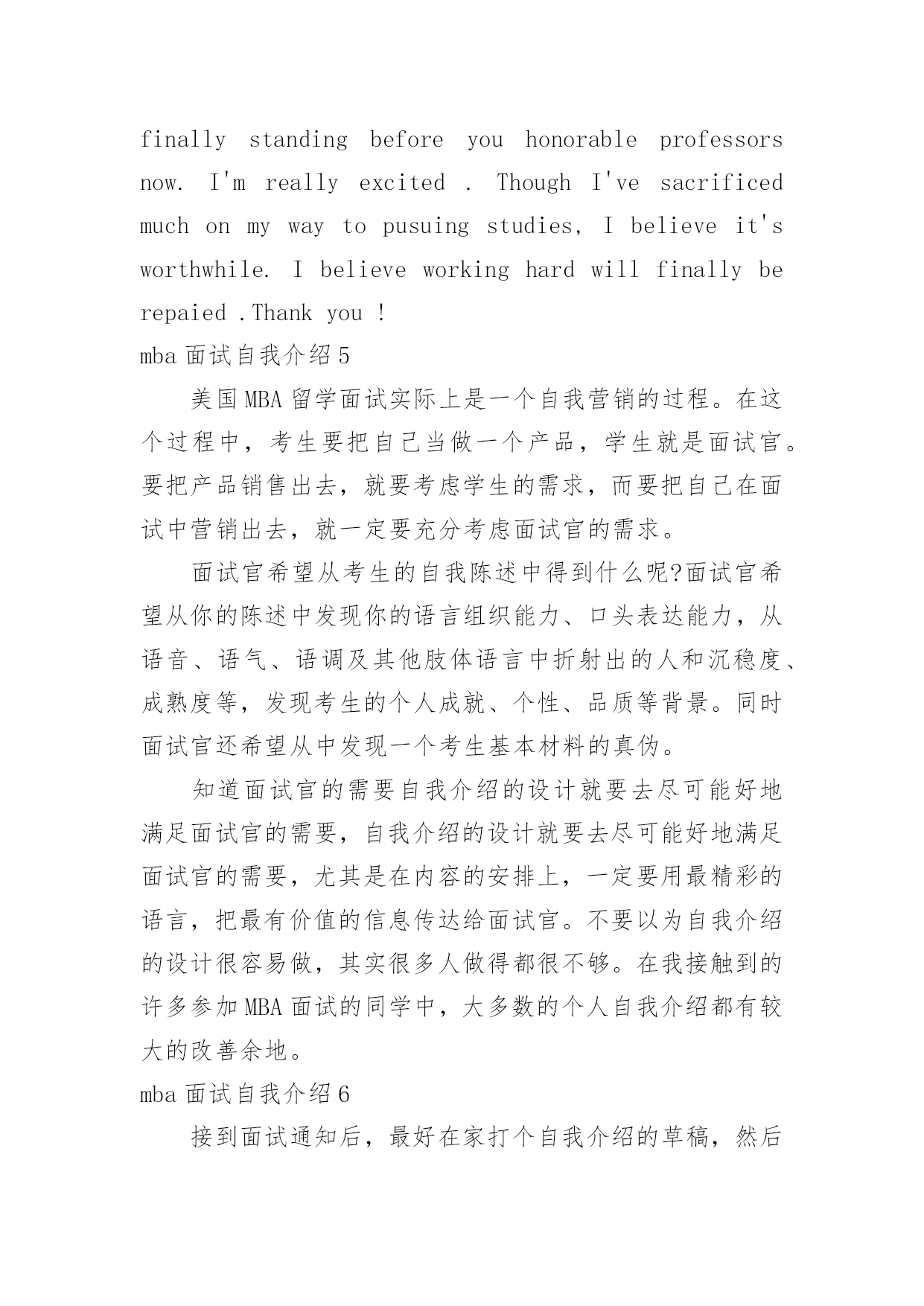 finally standing before you honorable professors now. I'm really excited . Though I've sacrificed much on my way to pusuing studies, I believe it's worthwhile. I believe working hard will finally be repaied .Thank you !

mba 面试自我介绍 5

美国 MBA 留学面试实际上是一个自我营销的过程。在这个过程中，考生要把自己当做一个产品，学生就是面试官。要把产品销售出去，就要考虑学生的需求，而要把自己在面试中营销出去，就一定要充分考虑面试官的需求。

面试官希望从考生的自我陈述中得到什么呢?面试官希望从你的陈述中发现你的语言组织能力、口头表达能力，从语音、语气、语调及其他肢体语言中折射出的人和沉稳度、成熟度等，发现考生的个人成就、个性、品质等背景。同时面试官还希望从中发现一个考生基本材料的真伪。

知道面试官的需要自我介绍的设计就要去尽可能好地满足面试官的需要，自我介绍的设计就要去尽可能好地满足面试官的需要，尤其是在内容的安排上，一定要用最精彩的语言，把最有价值的信息传达给面试官。不要以为自我介绍的设计很容易做，其实很多人做得都很不够。在我接触到的许多参加 MBA 面试的同学中，大多数的个人自我介绍都有较大的改善余地。

mba 面试自我介绍 6

接到面试通知后，最好在家打个自我介绍的草稿，然后